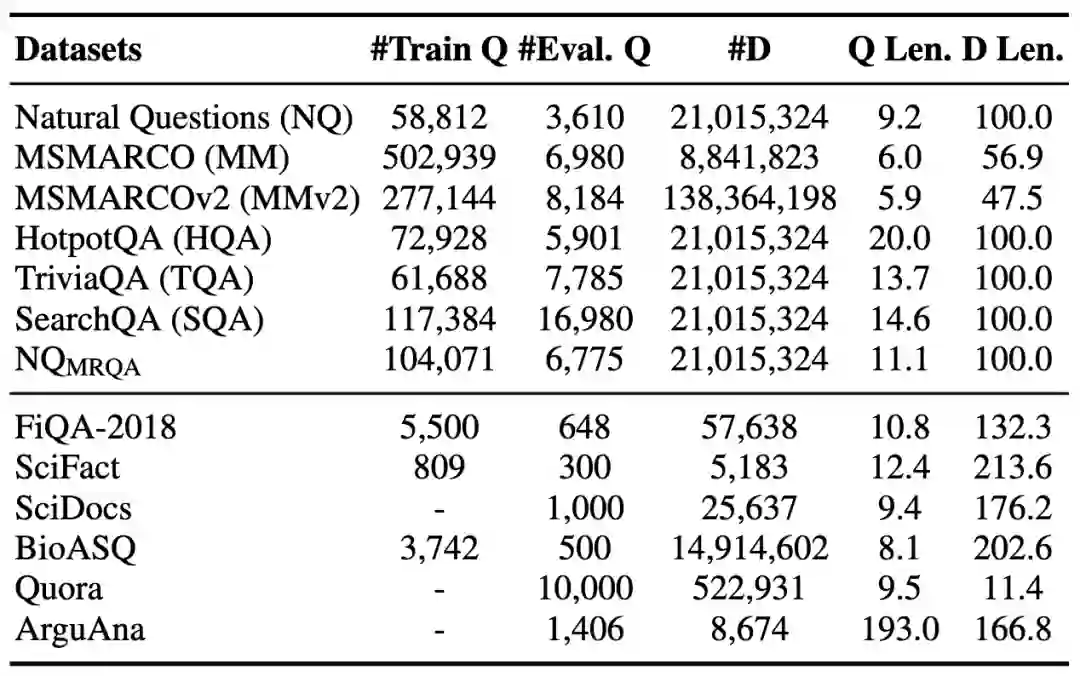 | Datasets | #Train Q | #Eval. Q | #D | Q Len. | D Len. |
|---|---|---|---|---|---|
| Natural Questions (NQ) | 58,812 | 3,610 | 21,015,324 | 9.2 | 100.0 |
| MSMARCO (MM) | 502,939 | 6,980 | 8,841,823 | 6.0 | 56.9 |
| MSMARCOv2 (MMv2) | 277,144 | 8,184 | 138,364,198 | 5.9 | 47.5 |
| HotpotQA (HQA) | 72,928 | 5,901 | 21,015,324 | 20.0 | 100.0 |
| TriviaQA (TQA) | 61,688 | 7,785 | 21,015,324 | 13.7 | 100.0 |
| SearchQA (SQA) | 117,384 | 16,980 | 21,015,324 | 14.6 | 100.0 |
| $NQ_{MRQA}$ | 104,071 | 6,775 | 21,015,324 | 11.1 | 100.0 |
| FiQA-2018 | 5,500 | 648 | 57,638 | 10.8 | 132.3 |
| SciFact | 809 | 300 | 5,183 | 12.4 | 213.6 |
| SciDocs | - | 1,000 | 25,637 | 9.4 | 176.2 |
| BioASQ | 3,742 | 500 | 14,914,602 | 8.1 | 202.6 |
| Quora | - | 10,000 | 522,931 | 9.5 | 11.4 |
| ArguAna | - | 1,406 | 8,674 | 193.0 | 166.8 |